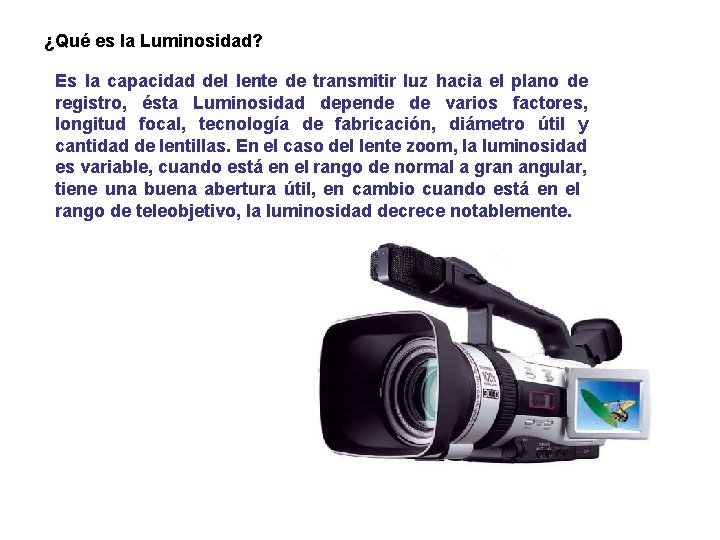 ¿Qué es la Luminosidad?

Es la capacidad del lente de transmitir luz hacia el plano de registro, ésta Luminosidad depende de varios factores, longitud focal, tecnología de fabricación, diámetro útil y cantidad de lentillas. En el caso del lente zoom, la luminosidad es variable, cuando está en el rango de normal a gran angular, tiene una buena abertura útil, en cambio cuando está en el rango de teleobjetivo, la luminosidad decrece notablemente.